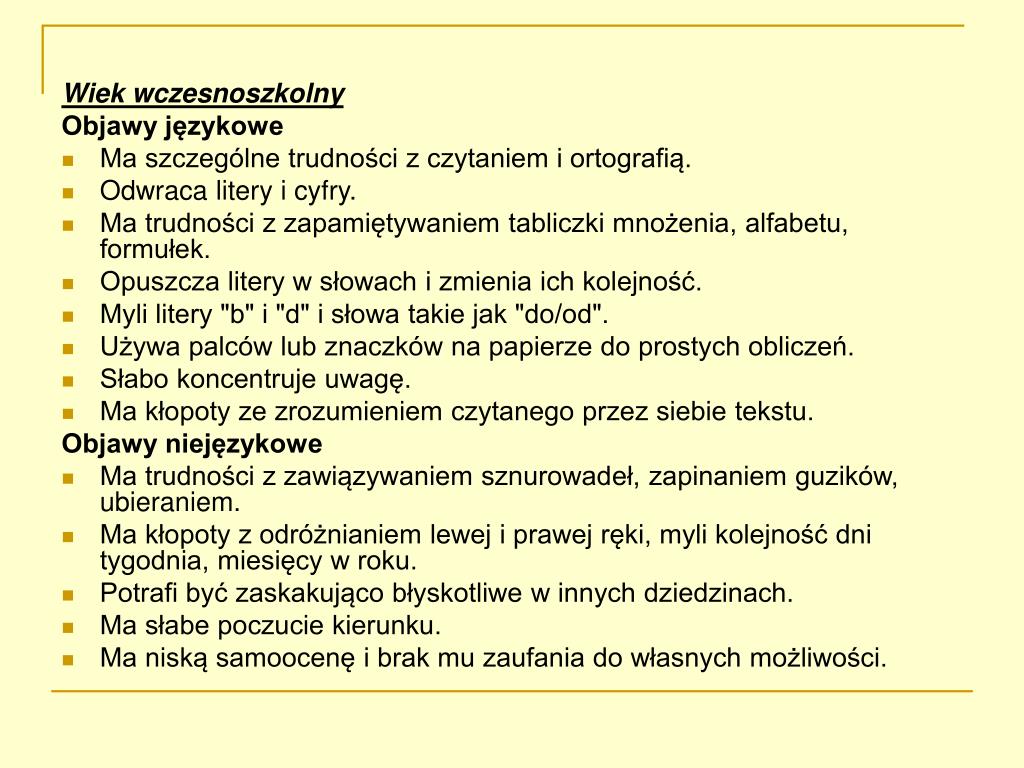 Wiek wczesnoszkolny
Objawy językowe

- Ma szczególne trudności z czytaniem i ortografią.
- Odwraca litery i cyfry.
- Ma trudności z zapamiętywaniem tabliczki mnożenia, alfabetu, formułek.
- Opuszcza litery w słowach i zmienia ich kolejność.
- Myli litery "b" i "d" i słowa takie jak "do/od".
- Używa palców lub znaczków na papierze do prostych obliczeń.
- Słabo koncentruje uwagę.
- Ma kłopoty ze zrozumieniem czytanego przez siebie tekstu.

Objawy niejęzykowe

- Ma trudności z zawiązywaniem sznurowadeł, zapinaniem guzików, ubieraniem.
- Ma kłopoty z odróżnianiem lewej i prawej ręki, myli kolejność dni tygodnia, miesięcy w roku.
- Potrafi być zaskakująco błyskotliwe w innych dziedzinach.
- Ma słabe poczucie kierunku.
- Ma niską samoocenę i brak mu zaufania do własnych możliwości.